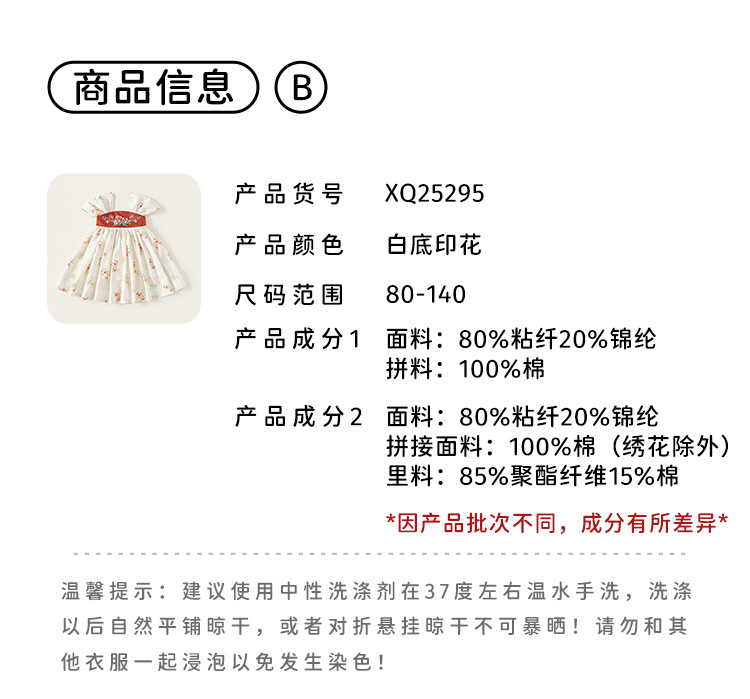 商品信息 B

产品货号 XQ25295

产品颜色 白底印花

尺码范围 80-140

产品成分1 面料：80%粘纤20%锦纶
拼料：100%棉

产品成分2 面料：80%粘纤20%锦纶
拼接面料：100%棉（绣花除外）
里料：85%聚酯纤维15%棉

*因产品批次不同，成分有所差异*

温馨提示：建议使用中性洗涤剂在37度左右温水手洗，洗涤以后自然平铺晾干，或者对折悬挂晾干不可暴晒！请勿和其他衣服一起浸泡以免发生染色！